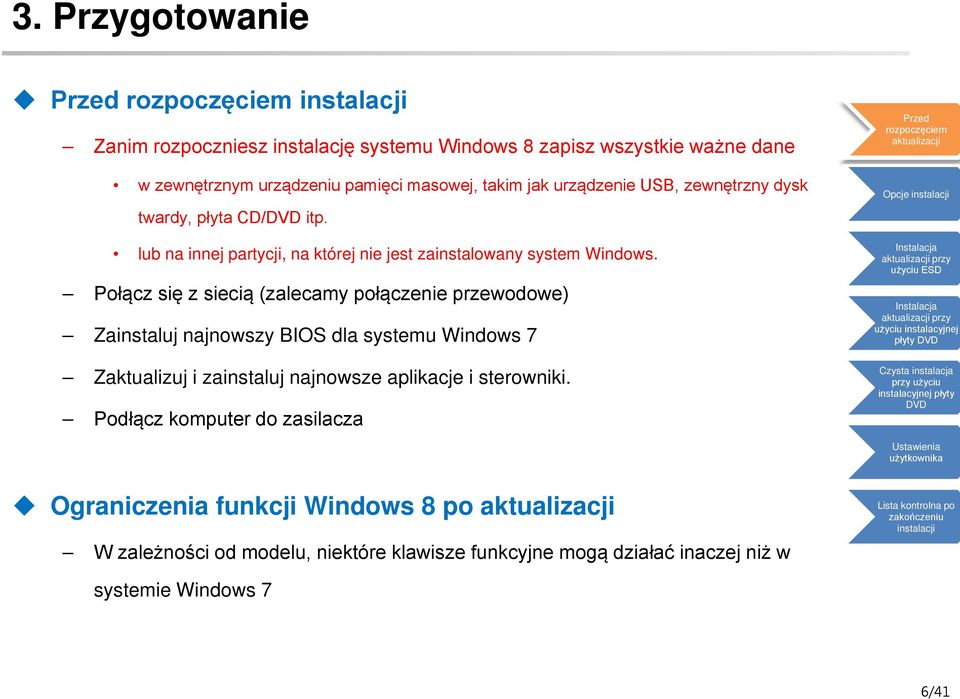 3. Przygotowanie

Przed rozpoczęciem instalacji

– Zanim rozpoczniesz instalację systemu Windows 8 zapisz wszystkie ważne dane

• w zewnętrznym urządzeniu pamięci masowej, takim jak urządzenie USB, zewnętrzny dysk twardy, płyta CD/DVD itp.

• lub na innej partycji, na której nie jest zainstalowany system Windows.

– Połącz się z siecią (zalecamy połączenie przewodowe)

– Zainstaluj najnowszy BIOS dla systemu Windows 7

– Zaktualizuj i zainstaluj najnowsze aplikacje i sterowniki.

– Podłącz komputer do zasilacza

Ograniczenia funkcji Windows 8 po aktualizacji

– W zależności od modelu, niektóre klawisze funkcyjne mogą działać inaczej niż w systemie Windows 7

Przed rozpoczęciem aktualizacji

Opcje instalacji

Instalacja aktualizacji przy użyciu ESD

Instalacja aktualizacji przy użyciu instalacyjnej płyty DVD

Czysta instalacja przy użyciu instalacyjnej płyty DVD

Ustawienia użytkownika

Lista kontrolna po zakończeniu instalacji

6/41